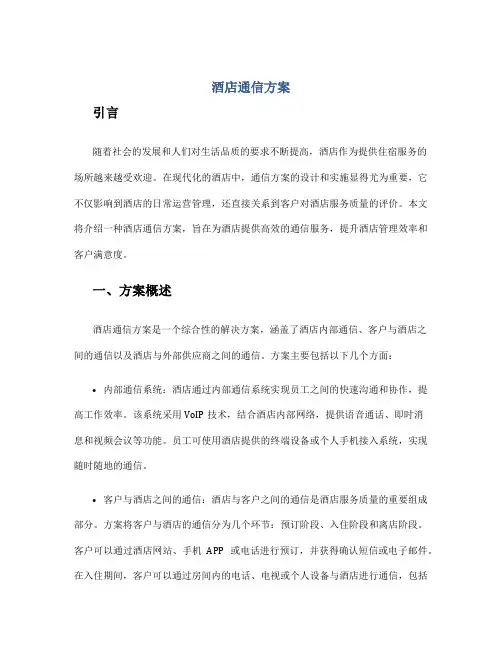 酒店通信方案

引言

随着社会的发展和人们对生活品质的要求不断提高，酒店作为提供住宿服务的场所越来越受欢迎。在现代化的酒店中，通信方案的设计和实施显得尤为重要，它不仅影响到酒店的日常运营管理，还直接关系到客户对酒店服务质量的评价。本文将介绍一种酒店通信方案，旨在为酒店提供高效的通信服务，提升酒店管理效率和客户满意度。

一、方案概述

酒店通信方案是一个综合性的解决方案，涵盖了酒店内部通信、客户与酒店之间的通信以及酒店与外部供应商之间的通信。方案主要包括以下几个方面：

• 内部通信系统：酒店通过内部通信系统实现员工之间的快速沟通和协作，提高工作效率。该系统采用 VoIP 技术，结合酒店内部网络，提供语音通话、即时消息和视频会议等功能。员工可使用酒店提供的终端设备或个人手机接入系统，实现随时随地的通信。

• 客户与酒店之间的通信：酒店与客户之间的通信是酒店服务质量的重要组成部分。方案将客户与酒店的通信分为几个环节：预订阶段、入住阶段和离店阶段。客户可以通过酒店网站、手机 APP 或电话进行预订，并获得确认短信或电子邮件。在入住期间，客户可以通过房间内的电话、电视或个人设备与酒店进行通信，包括